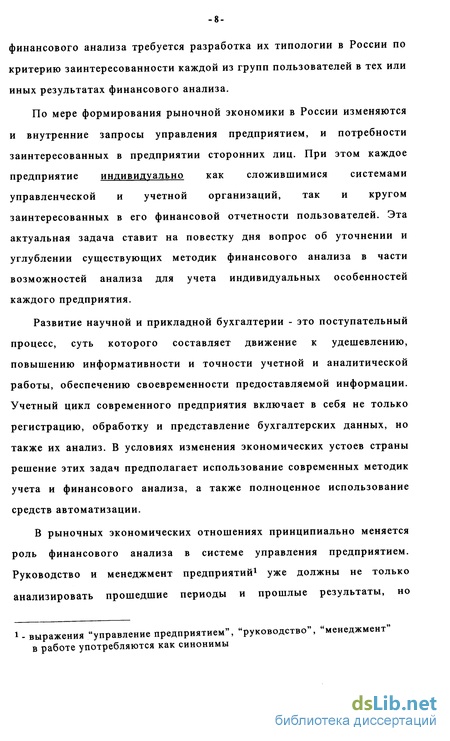 - 8 -

финансового анализа требуется разработка их типологии в России по критерию заинтересованности каждой из групп пользователей в тех или иных результатах финансового анализа.

По мере формирования рыночной экономики в России изменяются и внутренние запросы управления предприятием, и потребности заинтересованных в предприятии сторонних лиц. При этом каждое предприятие индивидуально как сложившимися системами управленческой и учетной организаций, так и кругом заинтересованных в его финансовой отчетности пользователей. Эта актуальная задача ставит на повестку дня вопрос об уточнении и углублении существующих методик финансового анализа в части возможностей анализа для учета индивидуальных особенностей каждого предприятия.

Развитие научной и прикладной бухгалтерии - это поступательный процесс, суть которого составляет движение к удешевлению, повышению информативности и точности учетной и аналитической работы, обеспечению своевременности предоставляемой информации. Учетный цикл современного предприятия включает в себя не только регистрацию, обработку и представление бухгалтерских данных, но также их анализ. В условиях изменения экономических устоев страны решение этих задач предполагает использование современных методик учета и финансового анализа, а также полноценное использование средств автоматизации.

В рыночных экономических отношениях принципиально меняется роль финансового анализа в системе управления предприятием. Руководство и менеджмент предприятий$^1$ уже должны не только анализировать прошедшие периоды и прошлые результаты, но

$^1$ - выражения "управление предприятием", "руководство", "менеджмент" в работе употребляются как синонимы

dsLib.net
библиотека диссертаций